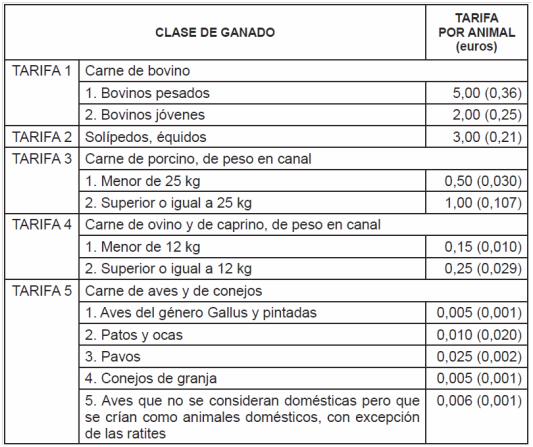 | CLASE DE GANADO | | TARIFA POR ANIMAL (euros) |
|---|---|---|
| TARIFA 1 | Carne de bovino | |
| | 1. Bovinos pesados | 5,00 (0,36) |
| | 2. Bovinos jóvenes | 2,00 (0,25) |
| TARIFA 2 | Solípedos, équidos | 3,00 (0,21) |
| TARIFA 3 | Carne de porcino, de peso en canal | |
| | 1. Menor de 25 kg | 0,50 (0,030) |
| | 2. Superior o igual a 25 kg | 1,00 (0,107) |
| TARIFA 4 | Carne de ovino y de caprino, de peso en canal | |
| | 1. Menor de 12 kg | 0,15 (0,010) |
| | 2. Superior o igual a 12 kg | 0,25 (0,029) |
| TARIFA 5 | Carne de aves y de conejos | |
| | 1. Aves del género Gallus y pintadas | 0,005 (0,001) |
| | 2. Patos y ocas | 0,010 (0,020) |
| | 3. Pavos | 0,025 (0,002) |
| | 4. Conejos de granja | 0,005 (0,001) |
| | 5. Aves que no se consideran domésticas pero que se crían como animales domésticos, con excepción de las ratites | 0,006 (0,001) |